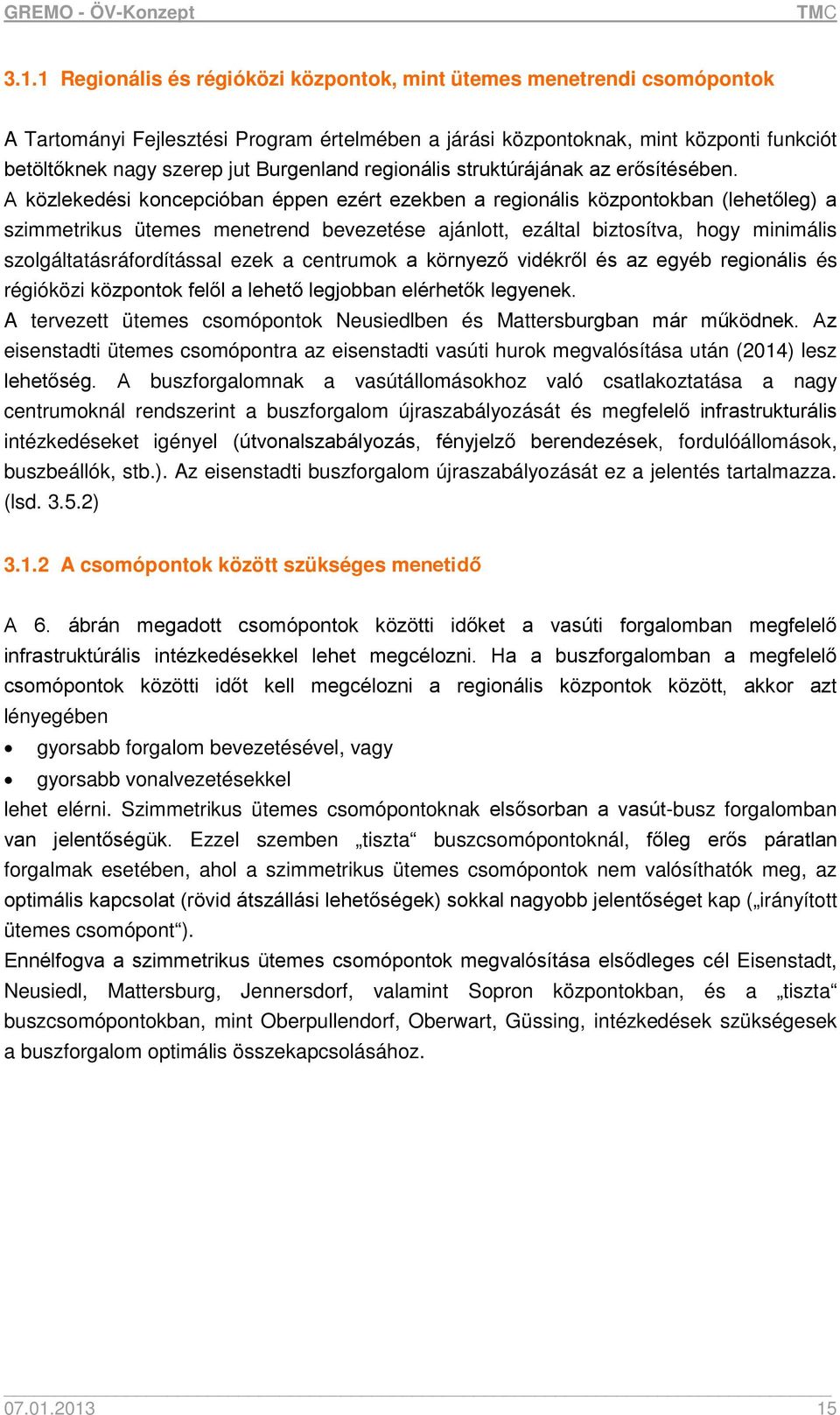 GREMO - ÖV-Konzept TMC

3.1.1 Regionális és régióközi központok, mint ütemes menetrendi csomópontok

A Tartományi Fejlesztési Program értelmében a járási központoknak, mint központi funkciót betöltőknek nagy szerep jut Burgenland regionális struktúrájának az erősítésében. A közlekedési koncepcióban éppen ezért ezekben a regionális központokban (lehetőleg) a szimmetrikus ütemes menetrend bevezetése ajánlott, ezáltal biztosítva, hogy minimális szolgáltatásráfordítással ezek a centrumok a környező vidékről és az egyéb regionális és régióközi központok felől a lehető legjobban elérhetők legyenek.
A tervezett ütemes csomópontok Neusiedlben és Mattersburgban már működnek. Az eisenstadti ütemes csomópontra az eisenstadti vasúti hurok megvalósítása után (2014) lesz lehetőség. A buszforgalomnak a vasútállomásokhoz való csatlakoztatása a nagy centrumoknál rendszerint a buszforgalom újraszabályozását és megfelelő infrastrukturális intézkedéseket igényel (útvonalszabályozás, fényjelző berendezések, fordulóállomások, buszbeállók, stb.). Az eisenstadti buszforgalom újraszabályozását ez a jelentés tartalmazza. (lsd. 3.5.2)

3.1.2 A csomópontok között szükséges menetidő

A 6. ábrán megadott csomópontok közötti időket a vasúti forgalomban megfelelő infrastruktúrális intézkedésekkel lehet megcélozni. Ha a buszforgalomban a megfelelő csomópontok közötti időt kell megcélozni a regionális központok között, akkor azt lényegében

• gyorsabb forgalom bevezetésével, vagy
• gyorsabb vonalvezetésekkel

lehet elérni. Szimmetrikus ütemes csomópontoknak elsősorban a vasút-busz forgalomban van jelentőségük. Ezzel szemben „tiszta“ buszcsomópontoknál, főleg erős páratlan forgalmak esetében, ahol a szimmetrikus ütemes csomópontok nem valósíthatók meg, az optimális kapcsolat (rövid átszállási lehetőségek) sokkal nagyobb jelentőséget kap („irányított ütemes csomópont“).
Ennélfogva a szimmetrikus ütemes csomópontok megvalósítása elsődleges cél Eisenstadt, Neusiedl, Mattersburg, Jennersdorf, valamint Sopron központokban, és a „tiszta“ buszcsomópontokban, mint Oberpullendorf, Oberwart, Güssing, intézkedések szükségesek a buszforgalom optimális összekapcsolásához.

07.01.2013 15